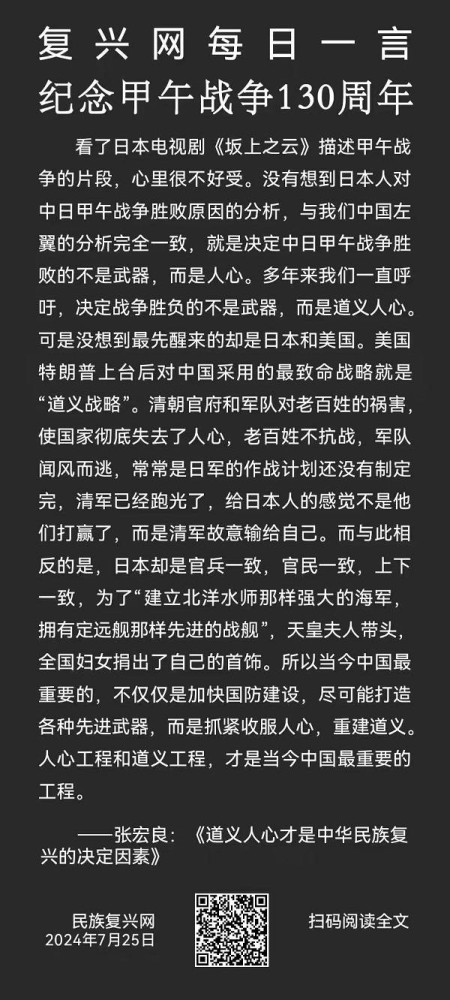 复兴网每日一言
纪念甲午战争130周年

看了日本电视剧《坂上之云》描述甲午战争的片段，心里很不好受。没有想到日本人对中日甲午战争胜败原因的分析，与我们中国左翼的分析完全一致，就是决定中日甲午战争胜败的不是武器，而是人心。多年来我们一直呼吁，决定战争胜负的不是武器，而是道义人心。可是没想到最先醒来的却是日本和美国。美国特朗普上台后对中国采用的最致命战略就是“道义战略”。清朝官府和军队对老百姓的祸害，使国家彻底失去了人心，老百姓不抗战，军队闻风而逃，常常是日军的作战计划还没有制定完，清军已经跑光了，给日本人的感觉不是他们打赢了，而是清军故意输给自己。而与此相反的是，日本却是官兵一致，官民一致，上下一致，为了“建立北洋水师那样强大的海军，拥有定远舰那样先进的战舰”，天皇夫人带头，全国妇女捐出了自己的首饰。所以当今中国最重要的，不仅仅是加快国防建设，尽可能打造各种先进武器，而是抓紧收服人心，重建道义。人心工程和道义工程，才是当今中国最重要的工程。

——张宏良：《道义人心才是中华民族复兴的决定因素》

民族复兴网
2024年7月25日

扫码阅读全文